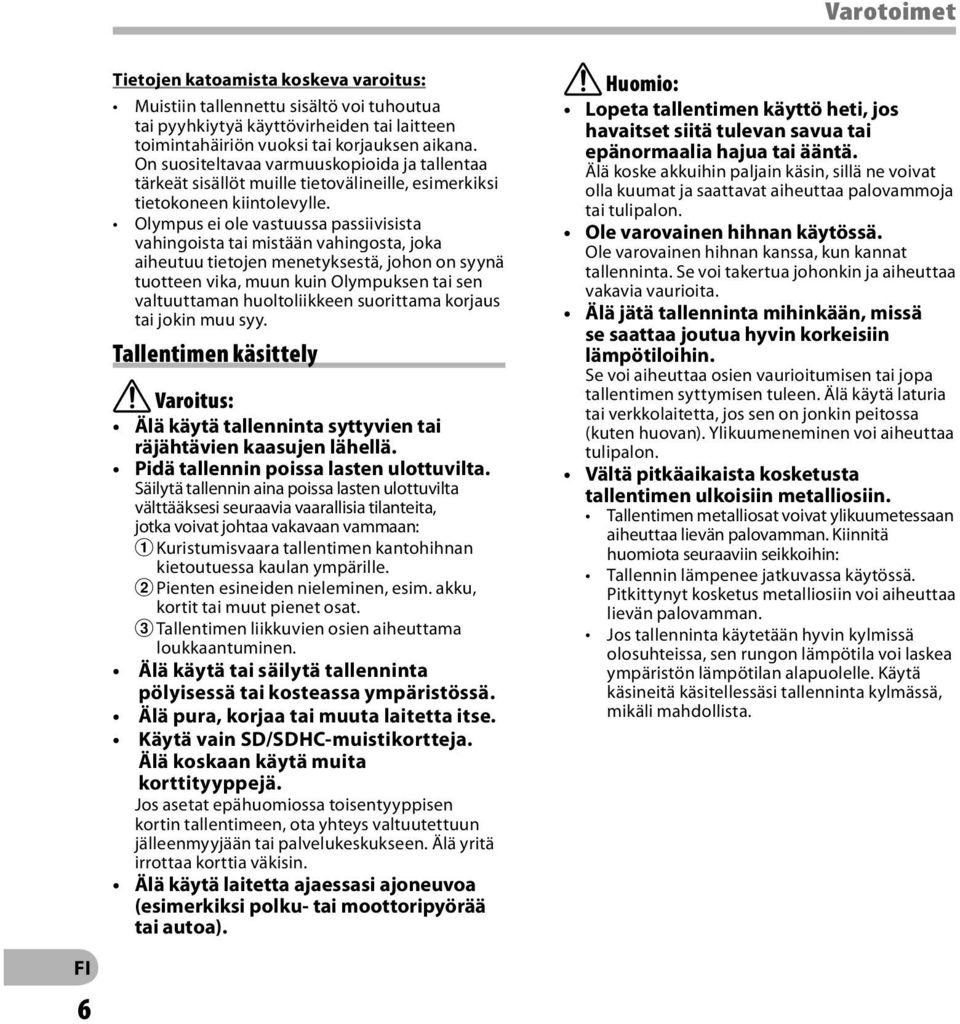 Varotoimet

Tietojen katoamista koskeva varoitus:

• Muistiin tallennettu sisältö voi tuhoutua tai pyyhkiytyä käyttövirheiden tai laitteen toimintahäiriön vuoksi tai korjauksen aikana. On suositeltavaa varmuuskopioida ja tallentaa tärkeät sisällöt muille tietovälineille, esimerkiksi tietokoneen kiintolevylle.
• Olympus ei ole vastuussa passiivisista vahingoista tai mistään vahingosta, joka aiheutuu tietojen menetyksestä, johon on syynä tuotteen vika, muun kuin Olympuksen tai sen valtuuttaman huoltoliikkeen suorittama korjaus tai jokin muu syy.

Tallentimen käsittely

Varoitus:

• Älä käytä tallenninta syttyvien tai räjähtävien kaasujen lähellä.
• Pidä tallennin poissa lasten ulottuvilta.
Säilytä tallennin aina poissa lasten ulottuvilta välttääksesi seuraavia vaarallisia tilanteita, jotka voivat johtaa vakavaan vammaan:
1 Kuristumisvaara tallentimen kantohihnan kietoutuessa kaulan ympärille.
2 Pienten esineiden nieleminen, esim. akku, kortit tai muut pienet osat.
3 Tallentimen liikkuvien osien aiheuttama loukkaantuminen.
• Älä käytä tai säilytä tallenninta pölyisessä tai kosteassa ympäristössä.
• Älä pura, korjaa tai muuta laitetta itse.
• Käytä vain SD/SDHC-muistikortteja. Älä koskaan käytä muita korttityyppejä.
Jos asetat epähuomiossa toisentyyppisen kortin tallentimeen, ota yhteys valtuutettuun jälleenmyyjään tai palvelukeskukseen. Älä yritä irrottaa korttia väkisin.
• Älä käytä laitetta ajaessasi ajoneuvoa (esimerkiksi polku- tai moottoripyörää tai autoa).

Huomio:

• Lopeta tallentimen käyttö heti, jos havaitset siitä tulevan savua tai epänormaalia hajua tai ääntä.
Älä koske akkuihin paljain käsin, sillä ne voivat olla kuumat ja saattavat aiheuttaa palovammoja tai tulipalon.
• Ole varovainen hihnan käytössä.
Ole varovainen hihnan kanssa, kun kannat tallenninta. Se voi takertua johonkin ja aiheuttaa vakavia vaurioita.
• Älä jätä tallenninta mihinkään, missä se saattaa joutua hyvin korkeisiin lämpötiloihin.
Se voi aiheuttaa osien vaurioitumisen tai jopa tallentimen syttymisen tuleen. Älä käytä laturia tai verkkolaitetta, jos sen on jonkin peitossa (kuten huovan). Ylikuumeneminen voi aiheuttaa tulipalon.
• Vältä pitkäaikaista kosketusta tallentimen ulkoisiin metalliosiin.
• Tallentimen metalliosat voivat ylikuumetessaan aiheuttaa lievän palovamman. Kiinnitä huomiota seuraaviin seikkoihin:
• Tallennin lämpenee jatkuvassa käytössä. Pitkittynyt kosketus metalliosiin voi aiheuttaa lievän palovamman.
• Jos tallenninta käytetään hyvin kylmissä olosuhteissa, sen rungon lämpötila voi laskea ympäristön lämpötilan alapuolelle. Käytä käsineitä käsitellessäsi tallenninta kylmässä, mikäli mahdollista.

FI
6